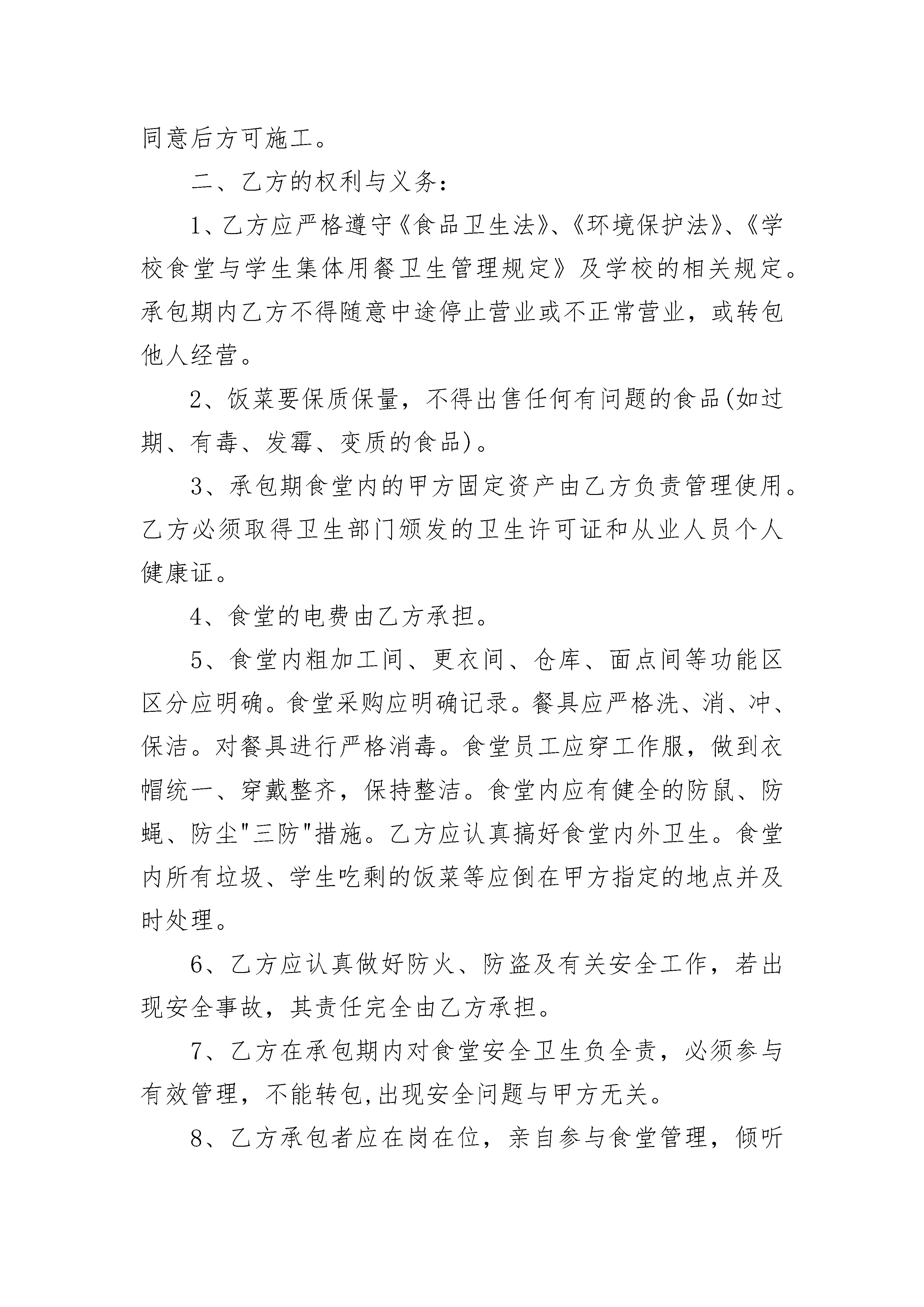 同意后方可施工。

二、乙方的权利与义务：

1、乙方应严格遵守《食品卫生法》、《环境保护法》、《学校食堂与学生集体用餐卫生管理规定》及学校的相关规定。承包期内乙方不得随意中途停止营业或不正常营业，或转包他人经营。

2、饭菜要保质保量，不得出售任何有问题的食品(如过期、有毒、发霉、变质的食品)。

3、承包期食堂内的甲方固定资产由乙方负责管理使用。乙方必须取得卫生部门颁发的卫生许可证和从业人员个人健康证。

4、食堂的电费由乙方承担。

5、食堂内粗加工间、更衣间、仓库、面点间等功能区区分应明确。食堂采购应明确记录。餐具应严格洗、消、冲、保洁。对餐具进行严格消毒。食堂员工应穿工作服，做到衣帽统一、穿戴整齐，保持整洁。食堂内应有健全的防鼠、防蝇、防尘"三防"措施。乙方应认真搞好食堂内外卫生。食堂内所有垃圾、学生吃剩的饭菜等应倒在甲方指定的地点并及时处理。

6、乙方应认真做好防火、防盗及有关安全工作，若出现安全事故，其责任完全由乙方承担。

7、乙方在承包期内对食堂安全卫生负全责，必须参与有效管理，不能转包,出现安全问题与甲方无关。

8、乙方承包者应在岗在位，亲自参与食堂管理，倾听